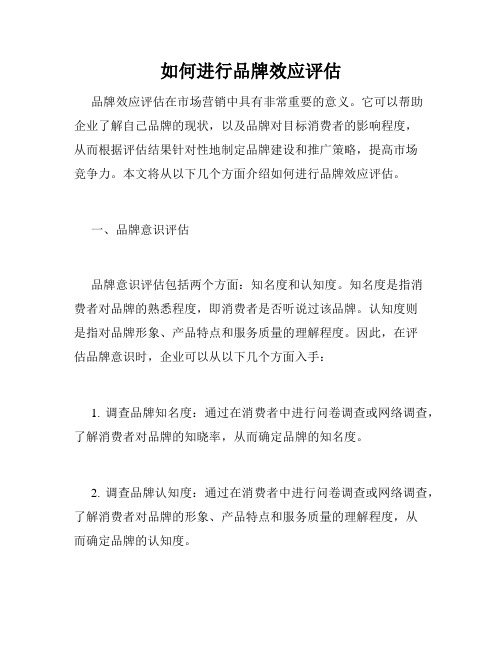 如何进行品牌效应评估

品牌效应评估在市场营销中具有非常重要的意义。它可以帮助企业了解自己品牌的现状，以及品牌对目标消费者的影响程度，从而根据评估结果针对性地制定品牌建设和推广策略，提高市场竞争力。本文将从以下几个方面介绍如何进行品牌效应评估。

一、品牌意识评估

品牌意识评估包括两个方面：知名度和认知度。知名度是指消费者对品牌的熟悉程度，即消费者是否听说过该品牌。认知度则是指对品牌形象、产品特点和服务质量的理解程度。因此，在评估品牌意识时，企业可以从以下几个方面入手：

1. 调查品牌知名度：通过在消费者中进行问卷调查或网络调查，了解消费者对品牌的知晓率，从而确定品牌的知名度。

2. 调查品牌认知度：通过在消费者中进行问卷调查或网络调查，了解消费者对品牌的形象、产品特点和服务质量的理解程度，从而确定品牌的认知度。